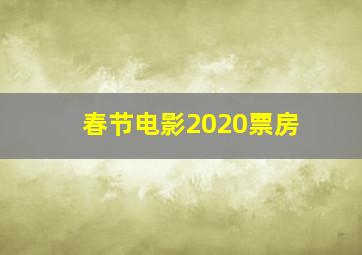 春节电影2020票房